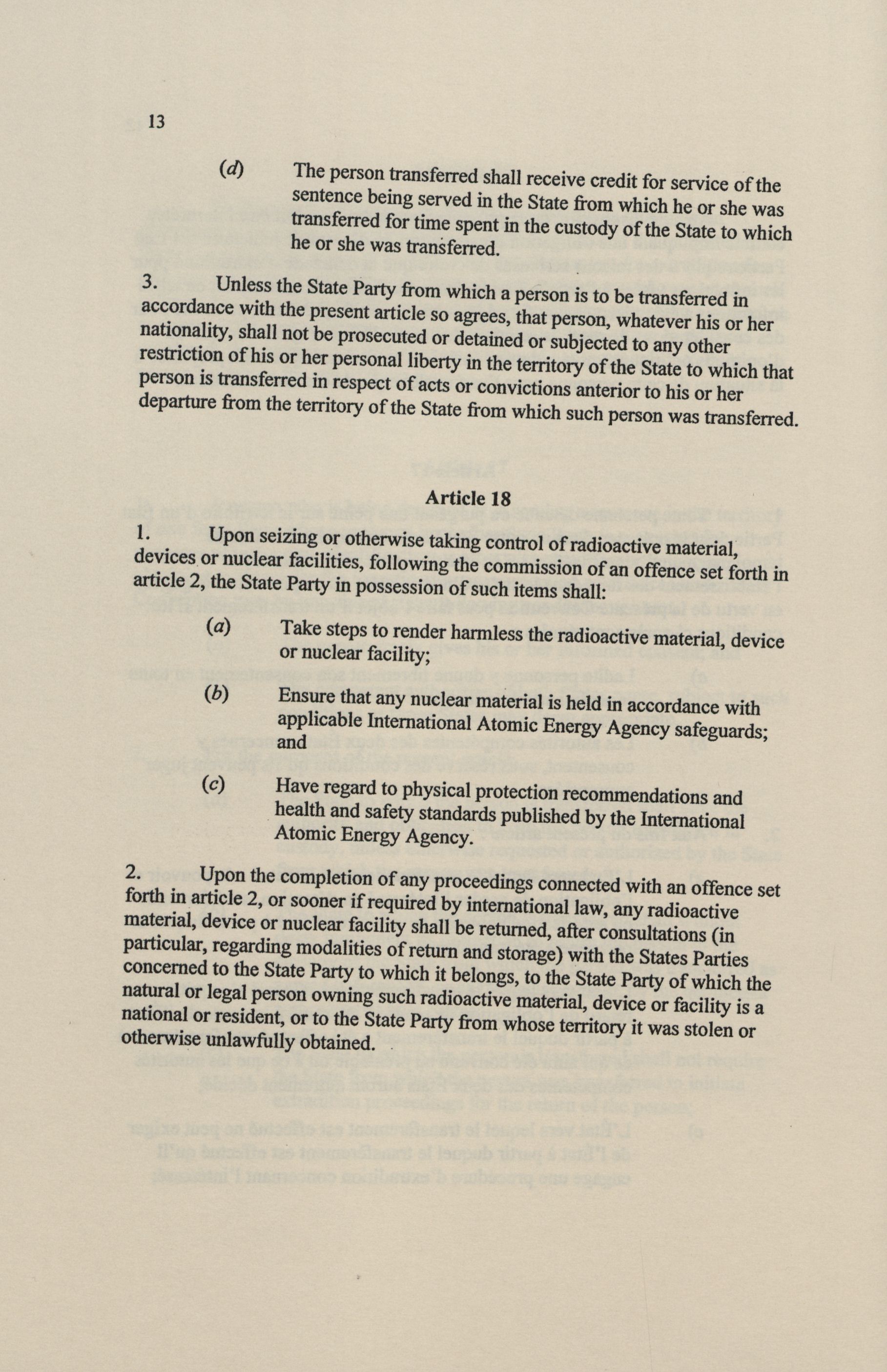 13

(d) The person transferred shall receive credit for service of the sentence being served in the State from which he or she was transferred for time spent in the custody of the State to which he or she was transferred.

3. Unless the State Party from which a person is to be transferred in accordance with the present article so agrees, that person, whatever his or her nationality, shall not be prosecuted or detained or subjected to any other restriction of his or her personal liberty in the territory of the State to which that person is transferred in respect of acts or convictions anterior to his or her departure from the territory of the State from which such person was transferred.

Article 18

1. Upon seizing or otherwise taking control of radioactive material, devices or nuclear facilities, following the commission of an offence set forth in article 2, the State Party in possession of such items shall:

(a) Take steps to render harmless the radioactive material, device or nuclear facility;

(b) Ensure that any nuclear material is held in accordance with applicable International Atomic Energy Agency safeguards; and

(c) Have regard to physical protection recommendations and health and safety standards published by the International Atomic Energy Agency.

2. Upon the completion of any proceedings connected with an offence set forth in article 2, or sooner if required by international law, any radioactive material, device or nuclear facility shall be returned, after consultations (in particular, regarding modalities of return and storage) with the States Parties concerned to the State Party to which it belongs, to the State Party of which the natural or legal person owning such radioactive material, device or facility is a national or resident, or to the State Party from whose territory it was stolen or otherwise unlawfully obtained.